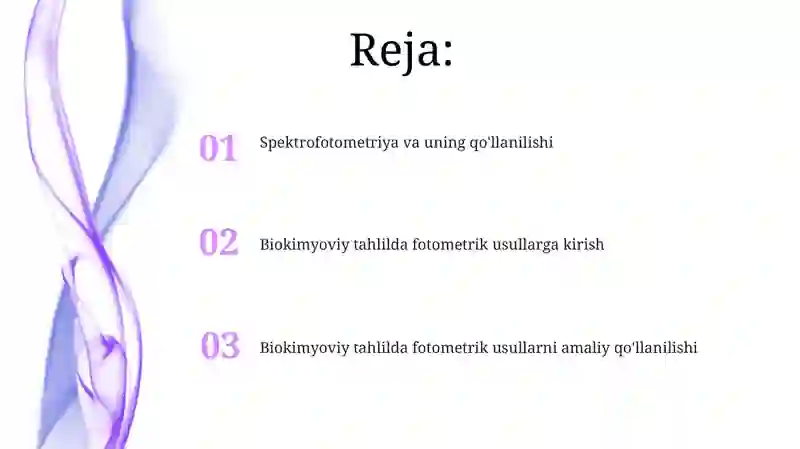 Reja:

01 Spektrofotometriya va uning qo'llanilishi

02 Biokimyoviy tahlilda fotometrik usullarga kirish

03 Biokimyoviy tahlilda fotometrik usullarni amaliy qo'llanilishi